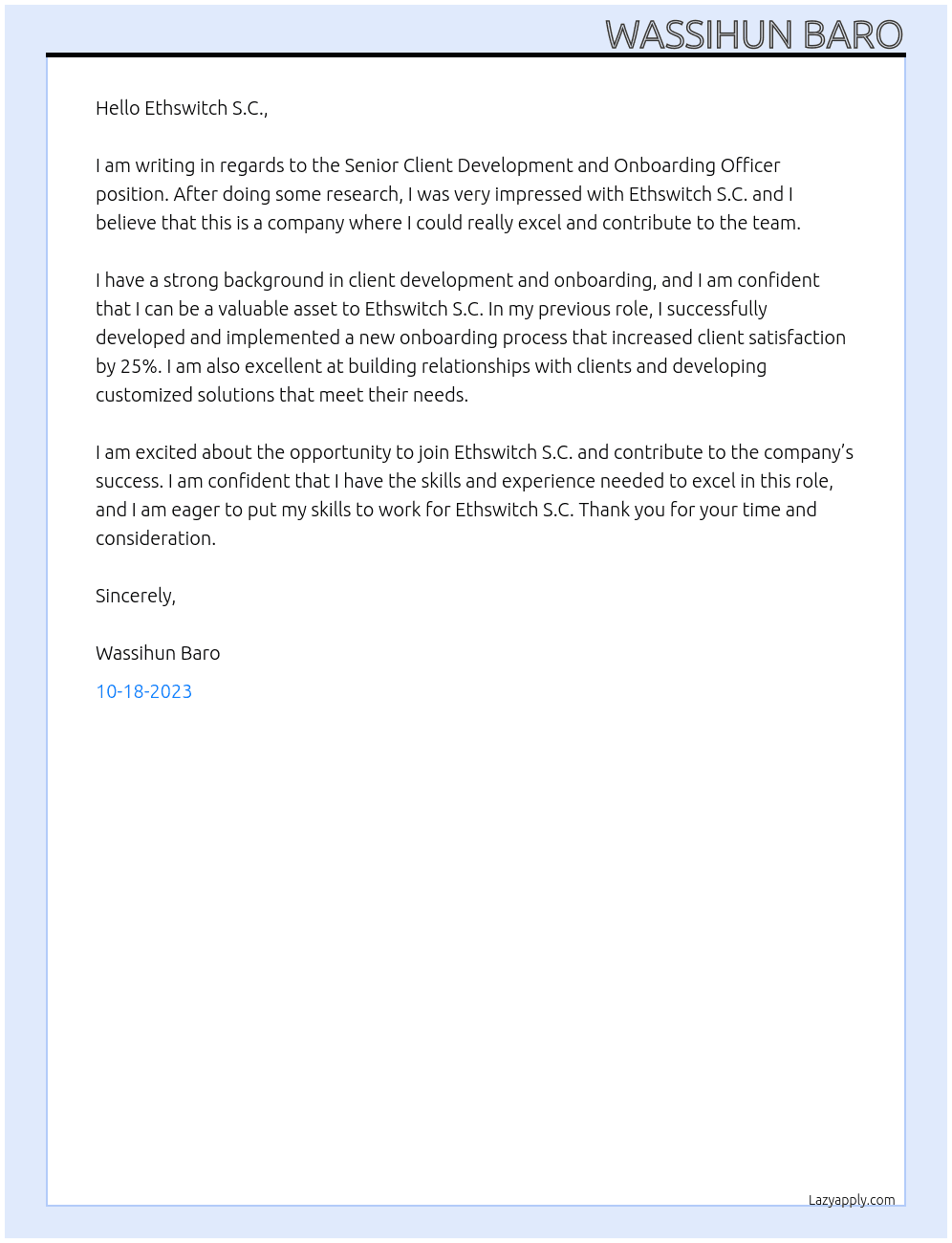 WASSIHUN BARO

Hello Ethswitch S.C.,

I am writing in regards to the Senior Client Development and Onboarding Officer position. After doing some research, I was very impressed with Ethswitch S.C. and I believe that this is a company where I could really excel and contribute to the team.

I have a strong background in client development and onboarding, and I am confident that I can be a valuable asset to Ethswitch S.C. In my previous role, I successfully developed and implemented a new onboarding process that increased client satisfaction by 25%. I am also excellent at building relationships with clients and developing customized solutions that meet their needs.

I am excited about the opportunity to join Ethswitch S.C. and contribute to the company's success. I am confident that I have the skills and experience needed to excel in this role, and I am eager to put my skills to work for Ethswitch S.C. Thank you for your time and consideration.

Sincerely,

Wassihun Baro

10-18-2023

Lazyapply.com